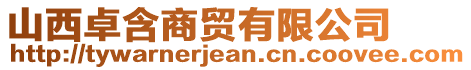 山西卓含商贸有限公司
http://tywarnerjean.cn.coovee.com